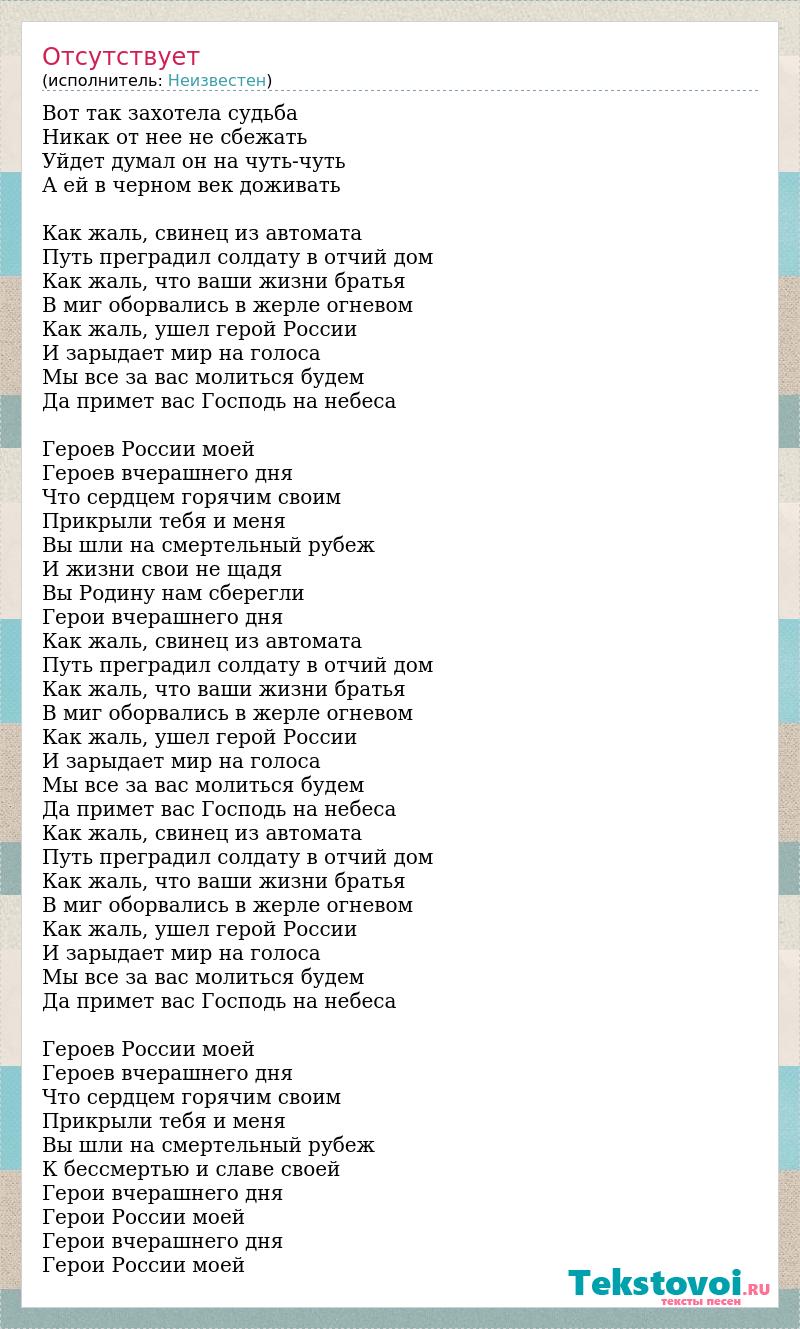 Отсутствует
(исполнитель: Неизвестен)

Вот так захотела судьба
Никак от нее не сбежать
Уйдет думал он на чуть-чуть
А ей в черном век доживать

Как жаль, свинец из автомата
Путь преградил солдату в отчий дом
Как жаль, что ваши жизни братья
В миг оборвались в жерле огневом
Как жаль, ушел герой России
И зарыдает мир на голоса
Мы все за вас молиться будем
Да примет вас Господь на небеса

Героев России моей
Героев вчерашнего дня
Что сердцем горячим своим
Прикрыли тебя и меня
Вы шли на смертельный рубеж
И жизни свои не щадя
Вы Родину нам сберегли
Герои вчерашнего дня
Как жаль, свинец из автомата
Путь преградил солдату в отчий дом
Как жаль, что ваши жизни братья
В миг оборвались в жерле огневом
Как жаль, ушел герой России
И зарыдает мир на голоса
Мы все за вас молиться будем
Да примет вас Господь на небеса
Как жаль, свинец из автомата
Путь преградил солдату в отчий дом
Как жаль, что ваши жизни братья
В миг оборвались в жерле огневом
Как жаль, ушел герой России
И зарыдает мир на голоса
Мы все за вас молиться будем
Да примет вас Господь на небеса

Героев России моей
Героев вчерашнего дня
Что сердцем горячим своим
Прикрыли тебя и меня
Вы шли на смертельный рубеж
К бессмертью и славе своей
Герои вчерашнего дня
Герои России моей
Герои вчерашнего дня
Герои России моей

Tekstovoi.RU
тексты песен